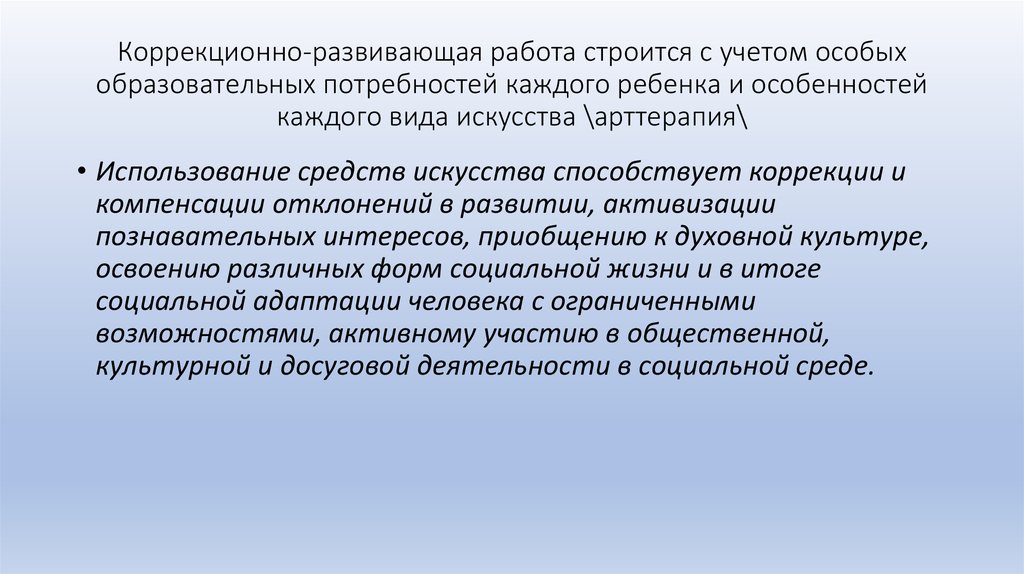 Коррекционно-развивающая работа строится с учетом особых образовательных потребностей каждого ребенка и особенностей каждого вида искусства \арттерапия\

• Использование средств искусства способствует коррекции и компенсации отклонений в развитии, активизации познавательных интересов, приобщению к духовной культуре, освоению различных форм социальной жизни и в итоге социальной адаптации человека с ограниченными возможностями, активному участию в общественной, культурной и досуговой деятельности в социальной среде.